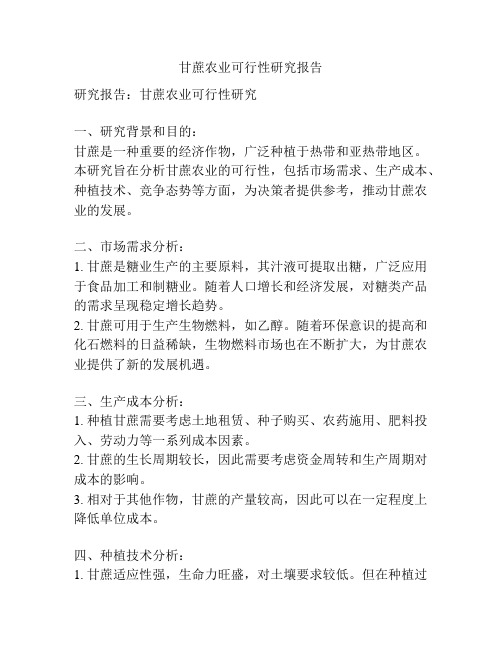 甘蔗农业可行性研究报告

研究报告：甘蔗农业可行性研究

一、研究背景和目的：
甘蔗是一种重要的经济作物，广泛种植于热带和亚热带地区。本研究旨在分析甘蔗农业的可行性，包括市场需求、生产成本、种植技术、竞争态势等方面，为决策者提供参考，推动甘蔗农业的发展。

二、市场需求分析：
1. 甘蔗是糖业生产的主要原料，其汁液可提取出糖，广泛应用于食品加工和制糖业。随着人口增长和经济发展，对糖类产品的需求呈现稳定增长趋势。
2. 甘蔗可用于生产生物燃料，如乙醇。随着环保意识的提高和化石燃料的日益稀缺，生物燃料市场也在不断扩大，为甘蔗农业提供了新的发展机遇。

三、生产成本分析：
1. 种植甘蔗需要考虑土地租赁、种子购买、农药施用、肥料投入、劳动力等一系列成本因素。
2. 甘蔗的生长周期较长，因此需要考虑资金周转和生产周期对成本的影响。
3. 相对于其他作物，甘蔗的产量较高，因此可以在一定程度上降低单位成本。

四、种植技术分析：
1. 甘蔗适应性强，生命力旺盛，对土壤要求较低。但在种植过